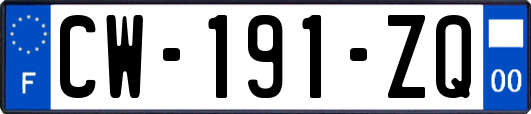 F

CW-191-ZQ

00